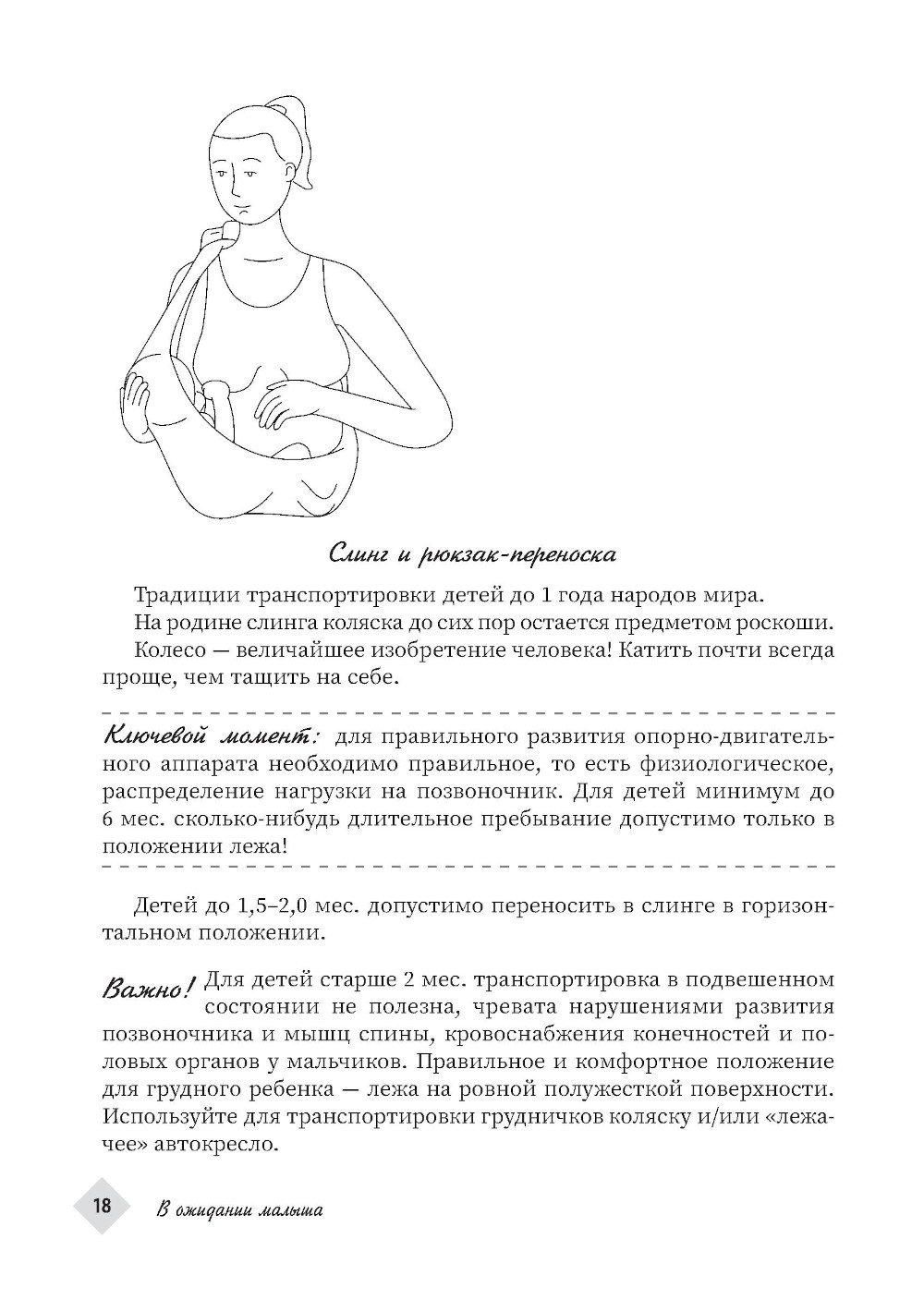 Слинг и рюкзак-переноска

Традиции транспортировки детей до 1 года народов мира.

На родине слинга коляска до сих пор остается предметом роскоши.

Колесо — величайшее изобретение человека! Катить почти всегда проще, чем тащить на себе.

Ключевой момент: для правильного развития опорно-двигательного аппарата необходимо правильное, то есть физиологическое, распределение нагрузки на позвоночник. Для детей минимум до 6 мес. сколько-нибудь длительное пребывание допустимо только в положении лежа!

Детей до 1,5–2,0 мес. допустимо переносить в слинге в горизонтальном положении.

Важно! Для детей старше 2 мес. транспортировка в подвешенном состоянии не полезна, чревата нарушениями развития позвоночника и мышц спины, кровоснабжения конечностей и половых органов у мальчиков. Правильное и комфортное положение для грудного ребенка — лежа на ровной полужесткой поверхности. Используйте для транспортировки грудничков коляску и/или «лежачее» автокресло.

18 В ожидании малыша